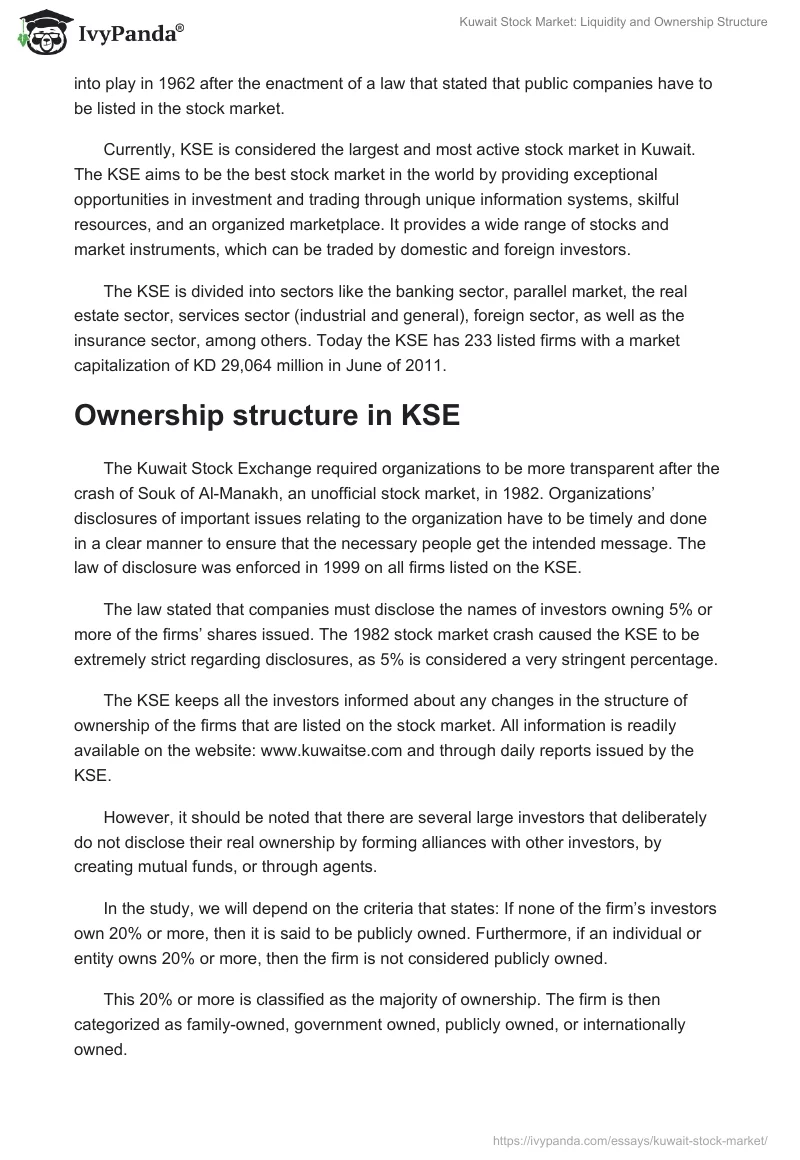 IvyPanda®

Kuwait Stock Market: Liquidity and Ownership Structure

into play in 1962 after the enactment of a law that stated that public companies have to be listed in the stock market.

Currently, KSE is considered the largest and most active stock market in Kuwait. The KSE aims to be the best stock market in the world by providing exceptional opportunities in investment and trading through unique information systems, skilful resources, and an organized marketplace. It provides a wide range of stocks and market instruments, which can be traded by domestic and foreign investors.

The KSE is divided into sectors like the banking sector, parallel market, the real estate sector, services sector (industrial and general), foreign sector, as well as the insurance sector, among others. Today the KSE has 233 listed firms with a market capitalization of KD 29,064 million in June of 2011.

Ownership structure in KSE

The Kuwait Stock Exchange required organizations to be more transparent after the crash of Souk of Al-Manakh, an unofficial stock market, in 1982. Organizations' disclosures of important issues relating to the organization have to be timely and done in a clear manner to ensure that the necessary people get the intended message. The law of disclosure was enforced in 1999 on all firms listed on the KSE.

The law stated that companies must disclose the names of investors owning 5% or more of the firms' shares issued. The 1982 stock market crash caused the KSE to be extremely strict regarding disclosures, as 5% is considered a very stringent percentage.

The KSE keeps all the investors informed about any changes in the structure of ownership of the firms that are listed on the stock market. All information is readily available on the website: www.kuwaitse.com and through daily reports issued by the KSE.

However, it should be noted that there are several large investors that deliberately do not disclose their real ownership by forming alliances with other investors, by creating mutual funds, or through agents.

In the study, we will depend on the criteria that states: If none of the firm's investors own 20% or more, then it is said to be publicly owned. Furthermore, if an individual or entity owns 20% or more, then the firm is not considered publicly owned.

This 20% or more is classified as the majority of ownership. The firm is then categorized as family-owned, government owned, publicly owned, or internationally owned.

https://ivypanda.com/essays/kuwait-stock-market/